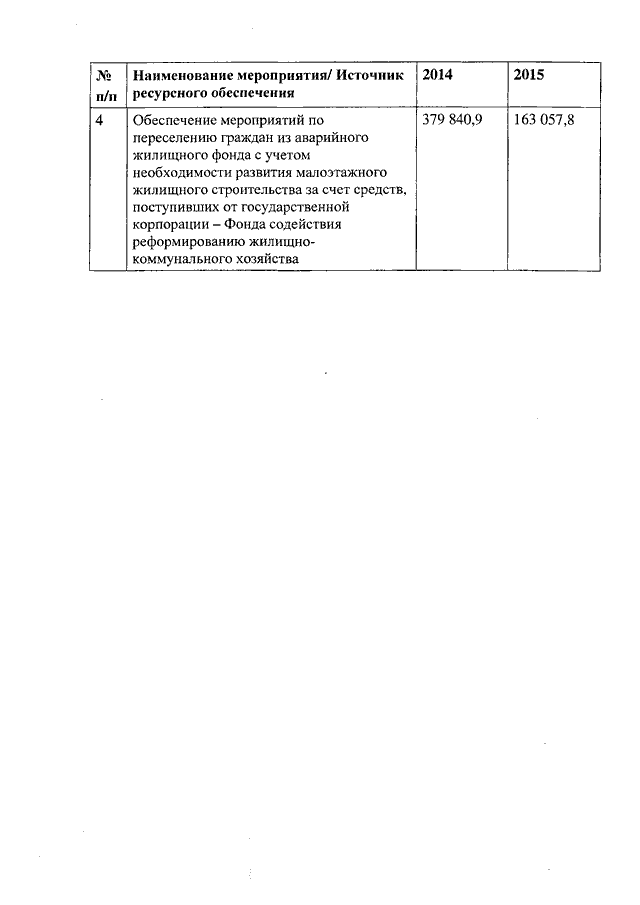 | № п/п | Наименование мероприятия/ Источник ресурсного обеспечения | 2014 | 2015 |
|---|---|---|---|
| 4 | Обеспечение мероприятий по переселению граждан из аварийного жилищного фонда с учетом необходимости развития малоэтажного жилищного строительства за счет средств, поступивших от государственной корпорации – Фонда содействия реформированию жилищно-коммунального хозяйства | 379 840,9 | 163 057,8 |